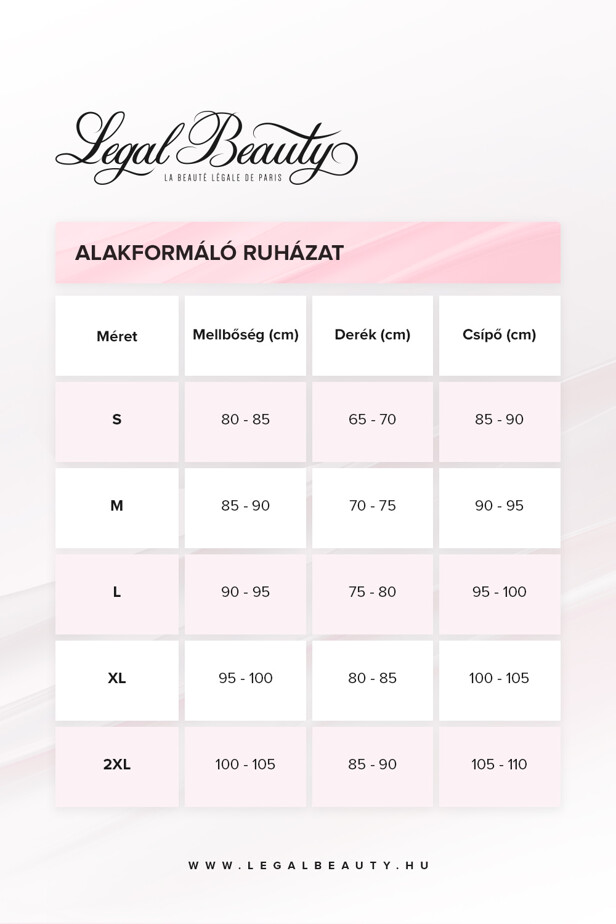 Legal Beauty
LA BEAUTÉ LÉGALE DE PARIS

ALAKFORMÁLÓ RUHÁZAT

| Méret | Mellbőség (cm) | Derék (cm) | Csípő (cm) |
|---|---|---|---|
| S | 80 - 85 | 65 - 70 | 85 - 90 |
| M | 85 - 90 | 70 - 75 | 90 - 95 |
| L | 90 - 95 | 75 - 80 | 95 - 100 |
| XL | 95 - 100 | 80 - 85 | 100 - 105 |
| 2XL | 100 - 105 | 85 - 90 | 105 - 110 |

WWW.LEGALBEAUTY.HU